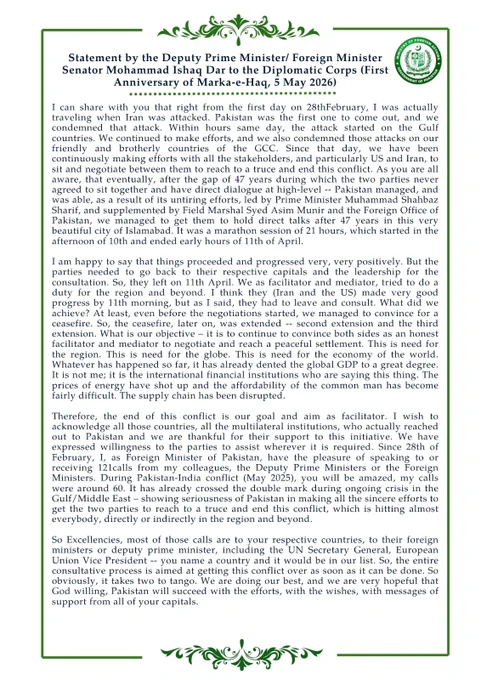 Statement by the Deputy Prime Minister/ Foreign Minister Senator Mohammad Ishaq Dar to the Diplomatic Corps (First Anniversary of Marka-e-Haq, 5 May 2026)

MINISTRY OF FOREIGN AFFAIRS GOVERNMENT OF PAKISTAN

I can share with you that right from the first day on 28thFebruary, I was actually traveling when Iran was attacked. Pakistan was the first one to come out, and we condemned that attack. Within hours same day, the attack started on the Gulf countries. We continued to make efforts, and we also condemned those attacks on our friendly and brotherly countries of the GCC. Since that day, we have been continuously making efforts with all the stakeholders, and particularly US and Iran, to sit and negotiate between them to reach to a truce and end this conflict. As you are all aware, that eventually, after the gap of 47 years during which the two parties never agreed to sit together and have direct dialogue at high-level -- Pakistan managed, and was able, as a result of its untiring efforts, led by Prime Minister Muhammad Shahbaz Sharif, and supplemented by Field Marshal Syed Asim Munir and the Foreign Office of Pakistan, we managed to get them to hold direct talks after 47 years in this very beautiful city of Islamabad. It was a marathon session of 21 hours, which started in the afternoon of 10th and ended early hours of 11th of April.

I am happy to say that things proceeded and progressed very, very positively. But the parties needed to go back to their respective capitals and the leadership for the consultation. So, they left on 11th April. We as facilitator and mediator, tried to do a duty for the region and beyond. I think they (Iran and the US) made very good progress by 11th morning, but as I said, they had to leave and consult. What did we achieve? At least, even before the negotiations started, we managed to convince for a ceasefire. So, the ceasefire, later on, was extended -- second extension and the third extension. What is our objective – it is to continue to convince both sides as an honest facilitator and mediator to negotiate and reach a peaceful settlement. This is need for the region. This is need for the globe. This is need for the economy of the world. Whatever has happened so far, it has already dented the global GDP to a great degree. It is not me; it is the international financial institutions who are saying this thing. The prices of energy have shot up and the affordability of the common man has become fairly difficult. The supply chain has been disrupted.

Therefore, the end of this conflict is our goal and aim as facilitator. I wish to acknowledge all those countries, all the multilateral institutions, who actually reached out to Pakistan and we are thankful for their support to this initiative. We have expressed willingness to the parties to assist wherever it is required. Since 28th of February, I, as Foreign Minister of Pakistan, have the pleasure of speaking to or receiving 121calls from my colleagues, the Deputy Prime Ministers or the Foreign Ministers. During Pakistan-India conflict (May 2025), you will be amazed, my calls were around 60. It has already crossed the double mark during ongoing crisis in the Gulf/Middle East – showing seriousness of Pakistan in making all the sincere efforts to get the two parties to reach to a truce and end this conflict, which is hitting almost everybody, directly or indirectly in the region and beyond.

So Excellencies, most of those calls are to your respective countries, to their foreign ministers or deputy prime minister, including the UN Secretary General, European Union Vice President -- you name a country and it would be in our list. So, the entire consultative process is aimed at getting this conflict over as soon as it can be done. So obviously, it takes two to tango. We are doing our best, and we are very hopeful that God willing, Pakistan will succeed with the efforts, with the wishes, with messages of support from all of your capitals.